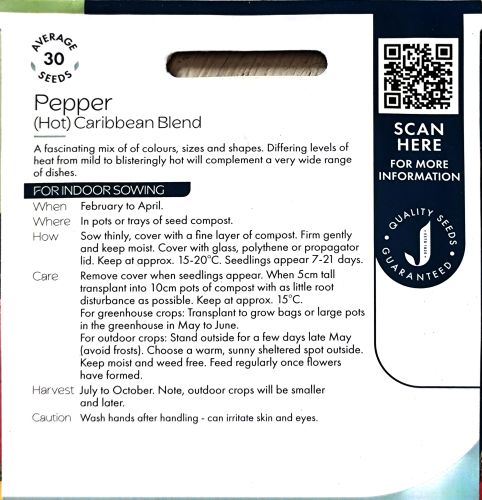 AVERAGE
30
SEEDS

Pepper
(Hot) Caribbean Blend

A fascinating mix of of colours, sizes and shapes. Differing levels of heat from mild to blisteringly hot will complement a very wide range of dishes.

FOR INDOOR SOWING

When February to April.

Where In pots or trays of seed compost.

How Sow thinly, cover with a fine layer of compost. Firm gently and keep moist. Cover with glass, polythene or propagator lid. Keep at approx. 15-20°C. Seedlings appear 7-21 days.

Care Remove cover when seedlings appear. When 5cm tall transplant into 10cm pots of compost with as little root disturbance as possible. Keep at approx. 15°C.
For greenhouse crops: Transplant to grow bags or large pots in the greenhouse in May to June.
For outdoor crops: Stand outside for a few days late May (avoid frosts). Choose a warm, sunny sheltered spot outside. Keep moist and weed free. Feed regularly once flowers have formed.

Harvest July to October. Note, outdoor crops will be smaller and later.

Caution Wash hands after handling - can irritate skin and eyes.

SCAN HERE
FOR MORE INFORMATION

QUALITY SEEDS GUARANTEED